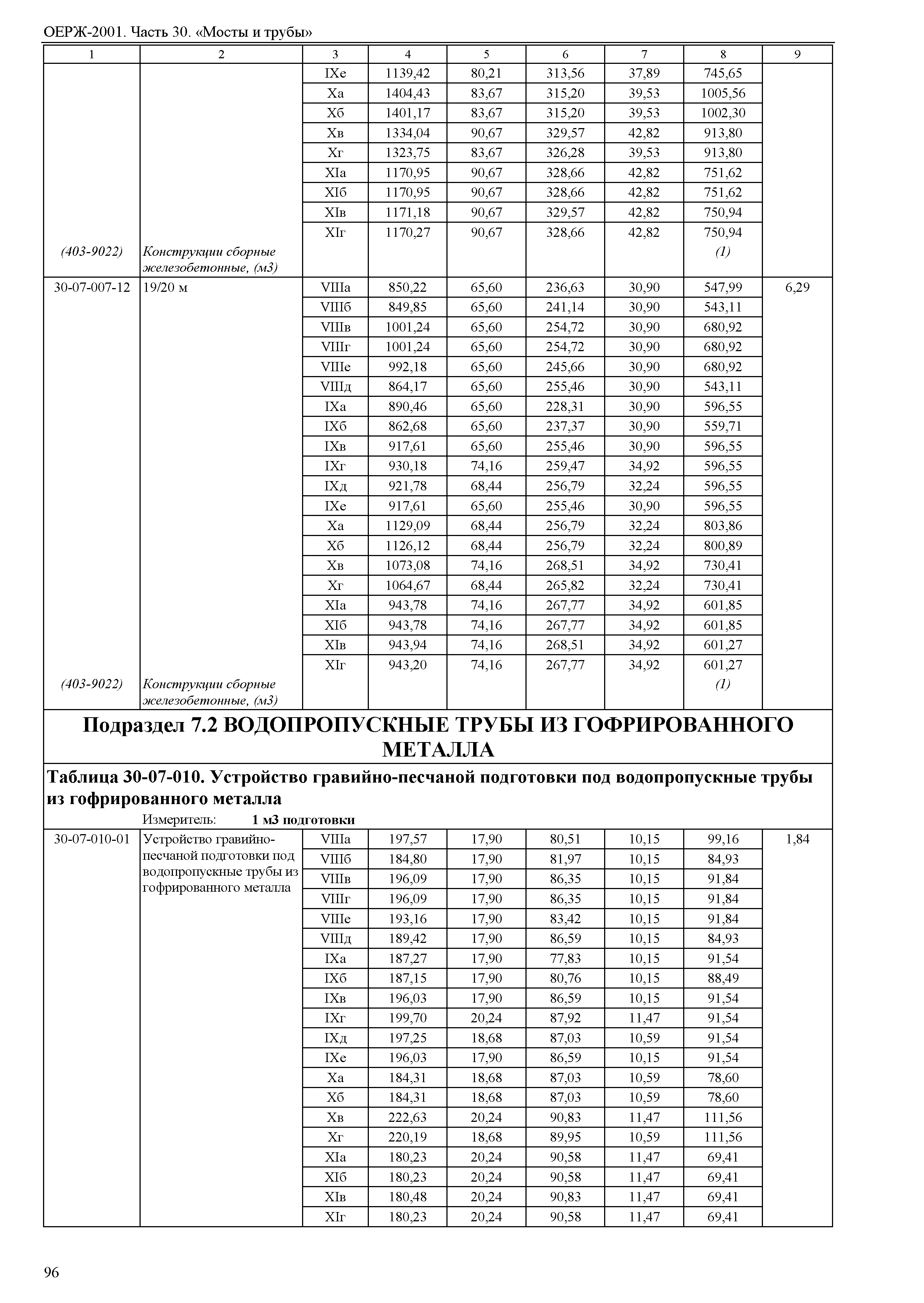 ОЕРЖ-2001. Часть 30. «Мосты и трубы»

| 1 | 2 | 3 | 4 | 5 | 6 | 7 | 8 | 9 |
|---|---|---|---|---|---|---|---|---|
| | | IXе | 1139,42 | 80,21 | 313,56 | 37,89 | 745,65 | |
| | | Xа | 1404,43 | 83,67 | 315,20 | 39,53 | 1005,56 | |
| | | Xб | 1401,17 | 83,67 | 315,20 | 39,53 | 1002,30 | |
| | | Xв | 1334,04 | 90,67 | 329,57 | 42,82 | 913,80 | |
| | | Xг | 1323,75 | 83,67 | 326,28 | 39,53 | 913,80 | |
| | | XIа | 1170,95 | 90,67 | 328,66 | 42,82 | 751,62 | |
| | | XIб | 1170,95 | 90,67 | 328,66 | 42,82 | 751,62 | |
| | | XIв | 1171,18 | 90,67 | 329,57 | 42,82 | 750,94 | |
| | | XIг | 1170,27 | 90,67 | 328,66 | 42,82 | 750,94 | |
| (403-9022) | Конструкции сборные железобетонные, (м3) | | | | | | (1) | |
| 30-07-007-12 | 19/20 м | VIIIа | 850,22 | 65,60 | 236,63 | 30,90 | 547,99 | 6,29 |
| | | VIIIб | 849,85 | 65,60 | 241,14 | 30,90 | 543,11 | |
| | | VIIIв | 1001,24 | 65,60 | 254,72 | 30,90 | 680,92 | |
| | | VIIIг | 1001,24 | 65,60 | 254,72 | 30,90 | 680,92 | |
| | | VIIIе | 992,18 | 65,60 | 245,66 | 30,90 | 680,92 | |
| | | VIIIд | 864,17 | 65,60 | 255,46 | 30,90 | 543,11 | |
| | | IXа | 890,46 | 65,60 | 228,31 | 30,90 | 596,55 | |
| | | IXб | 862,68 | 65,60 | 237,37 | 30,90 | 559,71 | |
| | | IXв | 917,61 | 65,60 | 255,46 | 30,90 | 596,55 | |
| | | IXг | 930,18 | 74,16 | 259,47 | 34,92 | 596,55 | |
| | | IXд | 921,78 | 68,44 | 256,79 | 32,24 | 596,55 | |
| | | IXе | 917,61 | 65,60 | 255,46 | 30,90 | 596,55 | |
| | | Xа | 1129,09 | 68,44 | 256,79 | 32,24 | 803,86 | |
| | | Xб | 1126,12 | 68,44 | 256,79 | 32,24 | 800,89 | |
| | | Xв | 1073,08 | 74,16 | 268,51 | 34,92 | 730,41 | |
| | | Xг | 1064,67 | 68,44 | 265,82 | 32,24 | 730,41 | |
| | | XIа | 943,78 | 74,16 | 267,77 | 34,92 | 601,85 | |
| | | XIб | 943,78 | 74,16 | 267,77 | 34,92 | 601,85 | |
| | | XIв | 943,94 | 74,16 | 268,51 | 34,92 | 601,27 | |
| | | XIг | 943,20 | 74,16 | 267,77 | 34,92 | 601,27 | |
| (403-9022) | Конструкции сборные железобетонные, (м3) | | | | | | (1) | |

Подраздел 7.2 ВОДОПРОПУСКНЫЕ ТРУБЫ ИЗ ГОФРИРОВАННОГО МЕТАЛЛА

Таблица 30-07-010. Устройство гравийно-песчаной подготовки под водопропускные трубы из гофрированного металла

Измеритель: 1 м3 подготовки

| | | | | | | | | |
|---|---|---|---|---|---|---|---|---|
| 30-07-010-01 | Устройство гравийно-песчаной подготовки под водопропускные трубы из гофрированного металла | VIIIа | 197,57 | 17,90 | 80,51 | 10,15 | 99,16 | 1,84 |
| | | VIIIб | 184,80 | 17,90 | 81,97 | 10,15 | 84,93 | |
| | | VIIIв | 196,09 | 17,90 | 86,35 | 10,15 | 91,84 | |
| | | VIIIг | 196,09 | 17,90 | 86,35 | 10,15 | 91,84 | |
| | | VIIIе | 193,16 | 17,90 | 83,42 | 10,15 | 91,84 | |
| | | VIIIд | 189,42 | 17,90 | 86,59 | 10,15 | 84,93 | |
| | | IXа | 187,27 | 17,90 | 77,83 | 10,15 | 91,54 | |
| | | IXб | 187,15 | 17,90 | 80,76 | 10,15 | 88,49 | |
| | | IXв | 196,03 | 17,90 | 86,59 | 10,15 | 91,54 | |
| | | IXг | 199,70 | 20,24 | 87,92 | 11,47 | 91,54 | |
| | | IXд | 197,25 | 18,68 | 87,03 | 10,59 | 91,54 | |
| | | IXе | 196,03 | 17,90 | 86,59 | 10,15 | 91,54 | |
| | | Xа | 184,31 | 18,68 | 87,03 | 10,59 | 78,60 | |
| | | Xб | 184,31 | 18,68 | 87,03 | 10,59 | 78,60 | |
| | | Xв | 222,63 | 20,24 | 90,83 | 11,47 | 111,56 | |
| | | Xг | 220,19 | 18,68 | 89,95 | 10,59 | 111,56 | |
| | | XIа | 180,23 | 20,24 | 90,58 | 11,47 | 69,41 | |
| | | XIб | 180,23 | 20,24 | 90,58 | 11,47 | 69,41 | |
| | | XIв | 180,48 | 20,24 | 90,83 | 11,47 | 69,41 | |
| | | XIг | 180,23 | 20,24 | 90,58 | 11,47 | 69,41 | |

96